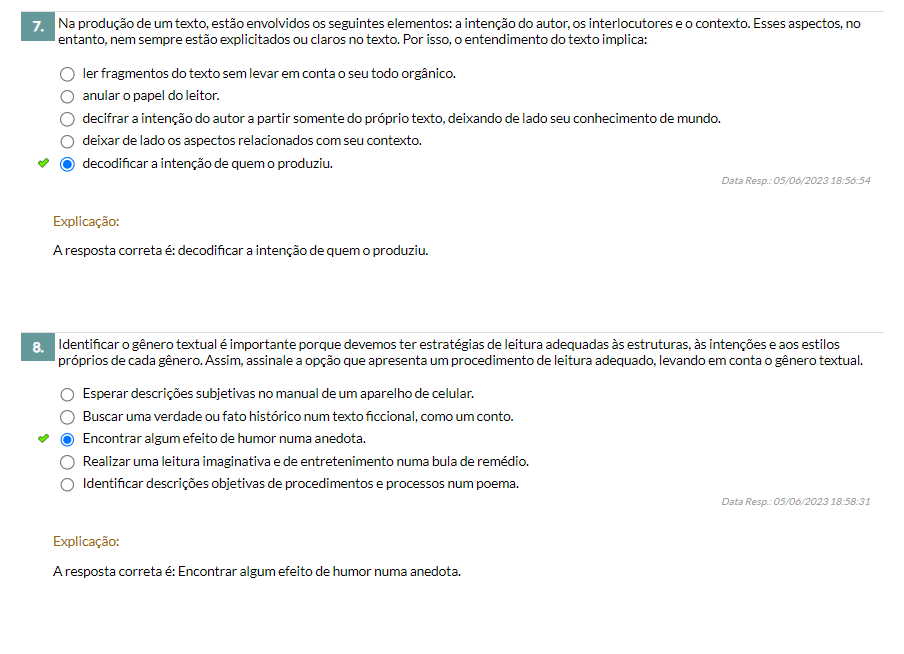 7. Na produção de um texto, estão envolvidos os seguintes elementos: a intenção do autor, os interlocutores e o contexto. Esses aspectos, no entanto, nem sempre estão explicitados ou claros no texto. Por isso, o entendimento do texto implica:

ler fragmentos do texto sem levar em conta o seu todo orgânico.
anular o papel do leitor.
decifrar a intenção do autor a partir somente do próprio texto, deixando de lado seu conhecimento de mundo.
deixar de lado os aspectos relacionados com seu contexto.
decodificar a intenção de quem o produziu.

Data Resp.: 05/06/2023 18:56:54

Explicação:

A resposta correta é: decodificar a intenção de quem o produziu.

8. Identificar o gênero textual é importante porque devemos ter estratégias de leitura adequadas às estruturas, às intenções e aos estilos próprios de cada gênero. Assim, assinale a opção que apresenta um procedimento de leitura adequado, levando em conta o gênero textual.

Esperar descrições subjetivas no manual de um aparelho de celular.
Buscar uma verdade ou fato histórico num texto ficcional, como um conto.
Encontrar algum efeito de humor numa anedota.
Realizar uma leitura imaginativa e de entretenimento numa bula de remédio.
Identificar descrições objetivas de procedimentos e processos num poema.

Data Resp.: 05/06/2023 18:58:31

Explicação:

A resposta correta é: Encontrar algum efeito de humor numa anedota.